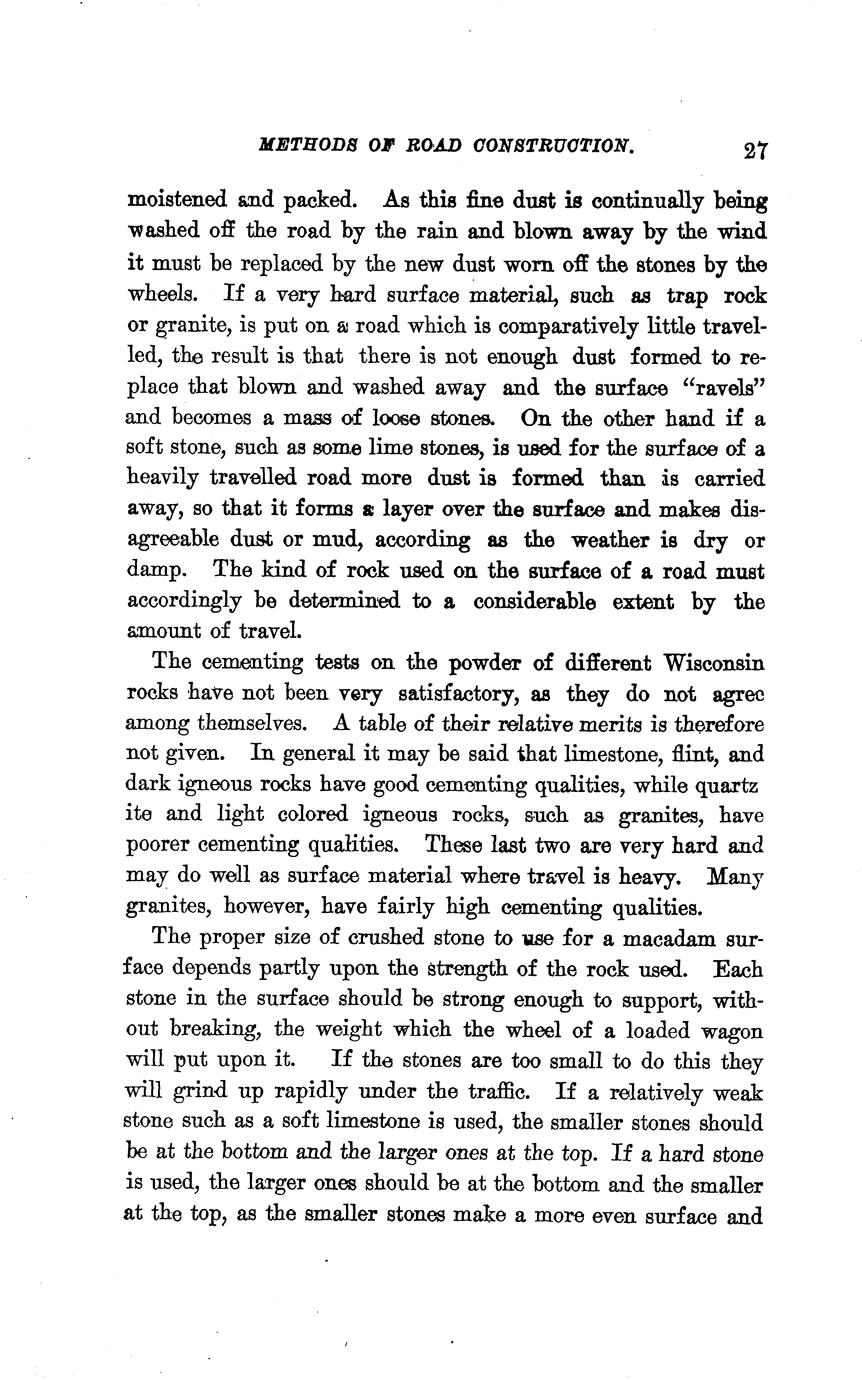 METHODS OF ROAD CONSTRUCTION. 27

moistened and packed. As this fine dust is continually being washed off the road by the rain and blown away by the wind it must be replaced by the new dust worn off the stones by the wheels. If a very hard surface material, such as trap rock or granite, is put on a road which is comparatively little travelled, the result is that there is not enough dust formed to replace that blown and washed away and the surface "ravels" and becomes a mass of loose stones. On the other hand if a soft stone, such as some lime stones, is used for the surface of a heavily travelled road more dust is formed than is carried away, so that it forms a layer over the surface and makes disagreeable dust or mud, according as the weather is dry or damp. The kind of rock used on the surface of a road must accordingly be determined to a considerable extent by the amount of travel.

The cementing tests on the powder of different Wisconsin rocks have not been very satisfactory, as they do not agree among themselves. A table of their relative merits is therefore not given. In general it may be said that limestone, flint, and dark igneous rocks have good cementing qualities, while quartz ite and light colored igneous rocks, such as granites, have poorer cementing qualities. These last two are very hard and may do well as surface material where travel is heavy. Many granites, however, have fairly high cementing qualities.

The proper size of crushed stone to use for a macadam surface depends partly upon the strength of the rock used. Each stone in the surface should be strong enough to support, without breaking, the weight which the wheel of a loaded wagon will put upon it. If the stones are too small to do this they will grind up rapidly under the traffic. If a relatively weak stone such as a soft limestone is used, the smaller stones should be at the bottom and the larger ones at the top. If a hard stone is used, the larger ones should be at the bottom and the smaller at the top, as the smaller stones make a more even surface and